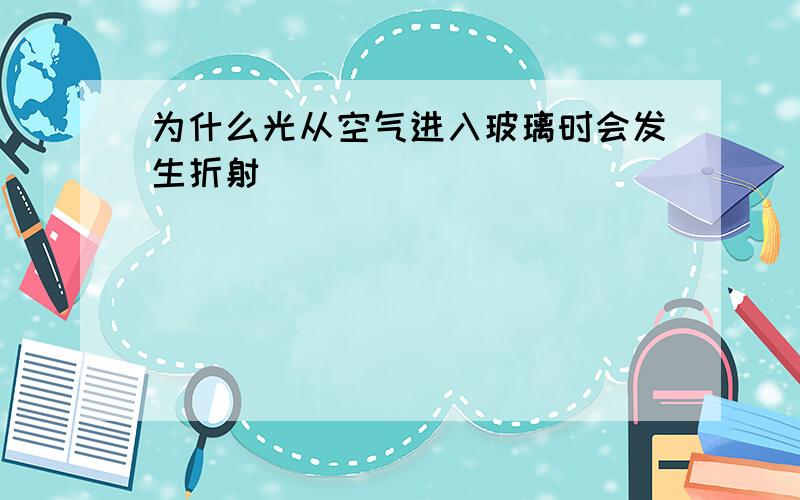 为什么光从空气进入玻璃时会发生折射